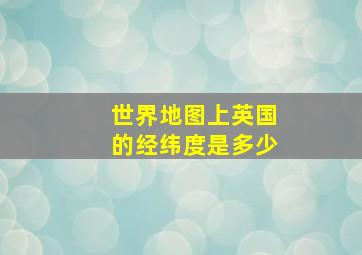 世界地图上英国的经纬度是多少